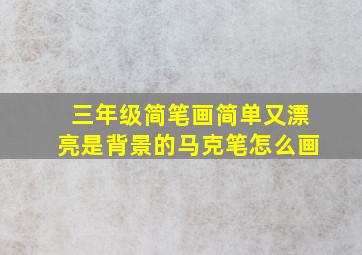 三年级简笔画简单又漂亮是背景的马克笔怎么画